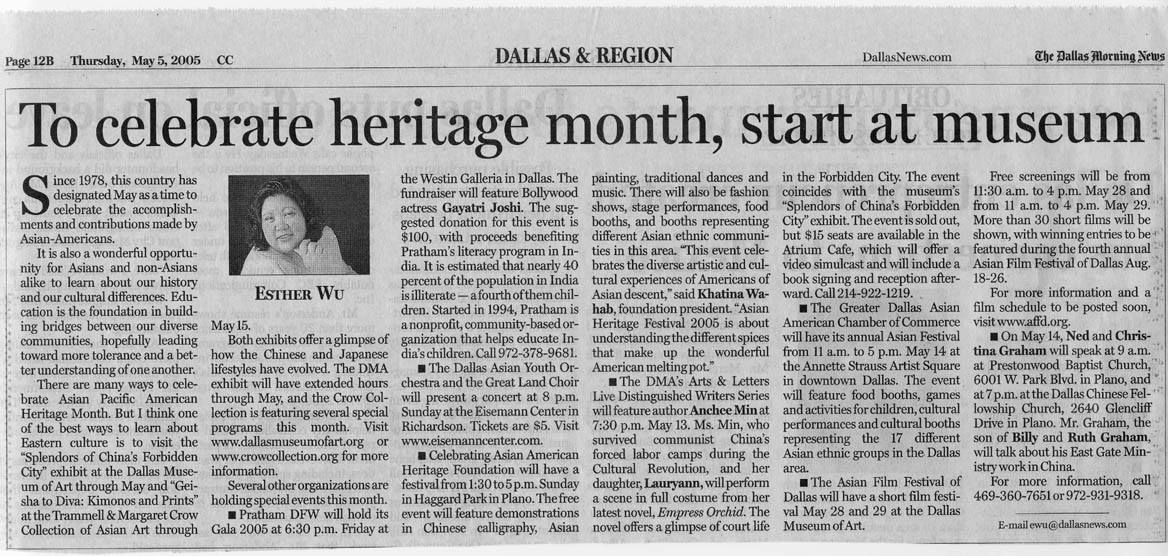 Page 12B Thursday, May 5, 2005 CC

DALLAS & REGION

DallasNews.com

The Dallas Morning News

To celebrate heritage month, start at museum

Since 1978, this country has designated May as a time to celebrate the accomplishments and contributions made by Asian-Americans.

It is also a wonderful opportunity for Asians and non-Asians alike to learn about our history and our cultural differences. Education is the foundation in building bridges between our diverse communities, hopefully leading toward more tolerance and a better understanding of one another.

There are many ways to celebrate Asian Pacific American Heritage Month. But I think one of the best ways to learn about Eastern culture is to visit the "Splendors of China's Forbidden City" exhibit at the Dallas Museum of Art through May and "Geisha to Diva: Kimonos and Prints" at the Trammell & Margaret Crow Collection of Asian Art through

ESTHER WU

May 15.

Both exhibits offer a glimpse of how the Chinese and Japanese lifestyles have evolved. The DMA exhibit will have extended hours through May, and the Crow Collection is featuring several special programs this month. Visit www.dallasmuseumofart.org or www.crowcollection.org for more information.

Several other organizations are holding special events this month.

■ Pratham DFW will hold its Gala 2005 at 6:30 p.m. Friday at the Westin Galleria in Dallas. The fundraiser will feature Bollywood actress Gayatri Joshi. The suggested donation for this event is $100, with proceeds benefiting Pratham's literacy program in India. It is estimated that nearly 40 percent of the population in India is illiterate — a fourth of them children. Started in 1994, Pratham is a nonprofit, community-based organization that helps educate India's children. Call 972-378-9681.

■ The Dallas Asian Youth Orchestra and the Great Land Choir will present a concert at 8 p.m. Sunday at the Eisemann Center in Richardson. Tickets are $5. Visit www.eisemanncenter.com.

■ Celebrating Asian American Heritage Foundation will have a festival from 1:30 to 5 p.m. Sunday in Haggard Park in Plano. The free event will feature demonstrations in Chinese calligraphy, Asian painting, traditional dances and music. There will also be fashion shows, stage performances, food booths, and booths representing different Asian ethnic communities in this area. "This event celebrates the diverse artistic and cultural experiences of Americans of Asian descent," said Khatina Wahab, foundation president. "Asian Heritage Festival 2005 is about understanding the different spices that make up the wonderful American melting pot."

■ The DMA's Arts & Letters Live Distinguished Writers Series will feature author Anchee Min at 7:30 p.m. May 13. Ms. Min, who survived communist China's forced labor camps during the Cultural Revolution, and her daughter, Lauryann, will perform a scene in full costume from her latest novel, Empress Orchid. The novel offers a glimpse of court life in the Forbidden City. The event coincides with the museum's "Splendors of China's Forbidden City" exhibit. The event is sold out, but $15 seats are available in the Atrium Cafe, which will offer a video simulcast and will include a book signing and reception afterward. Call 214-922-1219.

■ The Greater Dallas Asian American Chamber of Commerce will have its annual Asian Festival from 11 a.m. to 5 p.m. May 14 at the Annette Strauss Artist Square in downtown Dallas. The event will feature food booths, games and activities for children, cultural performances and cultural booths representing the 17 different Asian ethnic groups in the Dallas area.

■ The Asian Film Festival of Dallas will have a short film festival May 28 and 29 at the Dallas Museum of Art.

Free screenings will be from 11:30 a.m. to 4 p.m. May 28 and from 11 a.m. to 4 p.m. May 29. More than 30 short films will be shown, with winning entries to be featured during the fourth annual Asian Film Festival of Dallas Aug. 18-26.

For more information and a film schedule to be posted soon, visit www.affd.org.

■ On May 14, Ned and Christina Graham will speak at 9 a.m. at Prestonwood Baptist Church, 6001 W. Park Blvd. in Plano, and at 7 p.m. at the Dallas Chinese Fellowship Church, 2640 Glencliff Drive in Plano. Mr. Graham, the son of Billy and Ruth Graham, will talk about his East Gate Ministry work in China.

For more information, call 469-360-7651 or 972-931-9318.

E-mail ewu@dallasnews.com